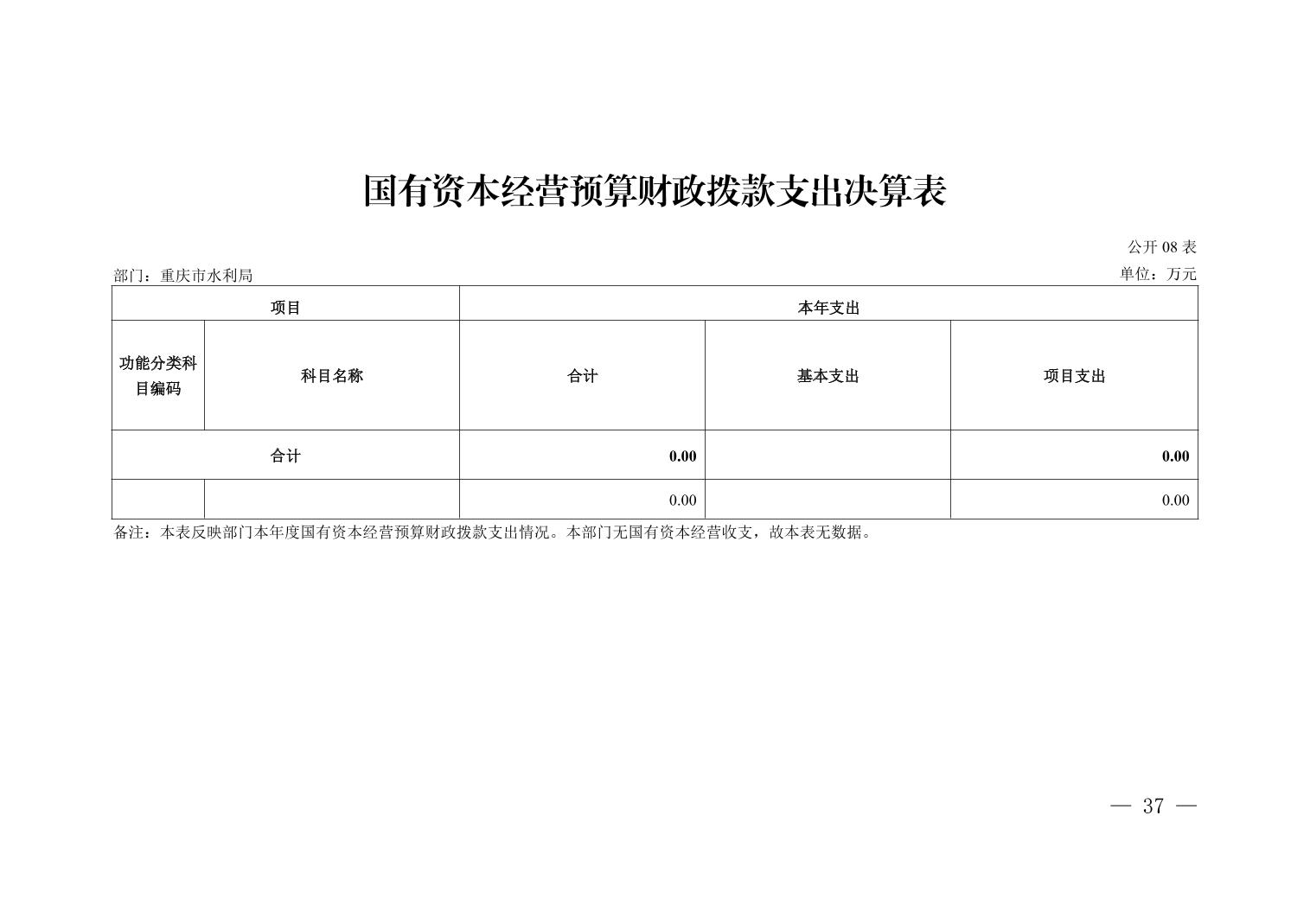 国有资本经营预算财政拨款支出决算表

公开08表

部门：重庆市水利局

单位：万元

| 项目 |  | 本年支出 |  |  |
|---|---|---|---|---|
| 功能分类科目编码 | 科目名称 | 合计 | 基本支出 | 项目支出 |
| 合计 |  | 0.00 |  | 0.00 |
|  |  | 0.00 |  | 0.00 |

备注：本表反映部门本年度国有资本经营预算财政拨款支出情况。本部门无国有资本经营收支，故本表无数据。

— 37 —